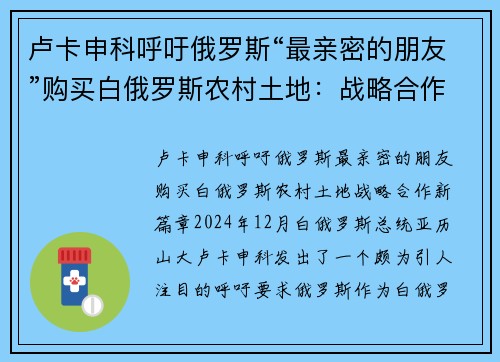 卢卡申科呼吁俄罗斯“最亲密的朋友”购买白俄罗斯农村土地：战略合作

卢卡申科呼吁俄罗斯最亲密的朋友购买白俄罗斯农村土地战略合作新篇章2024年12月白俄罗斯总统亚历山大卢卡申科发出了一个颇为引人注目的呼吁要求俄罗斯作为白俄罗